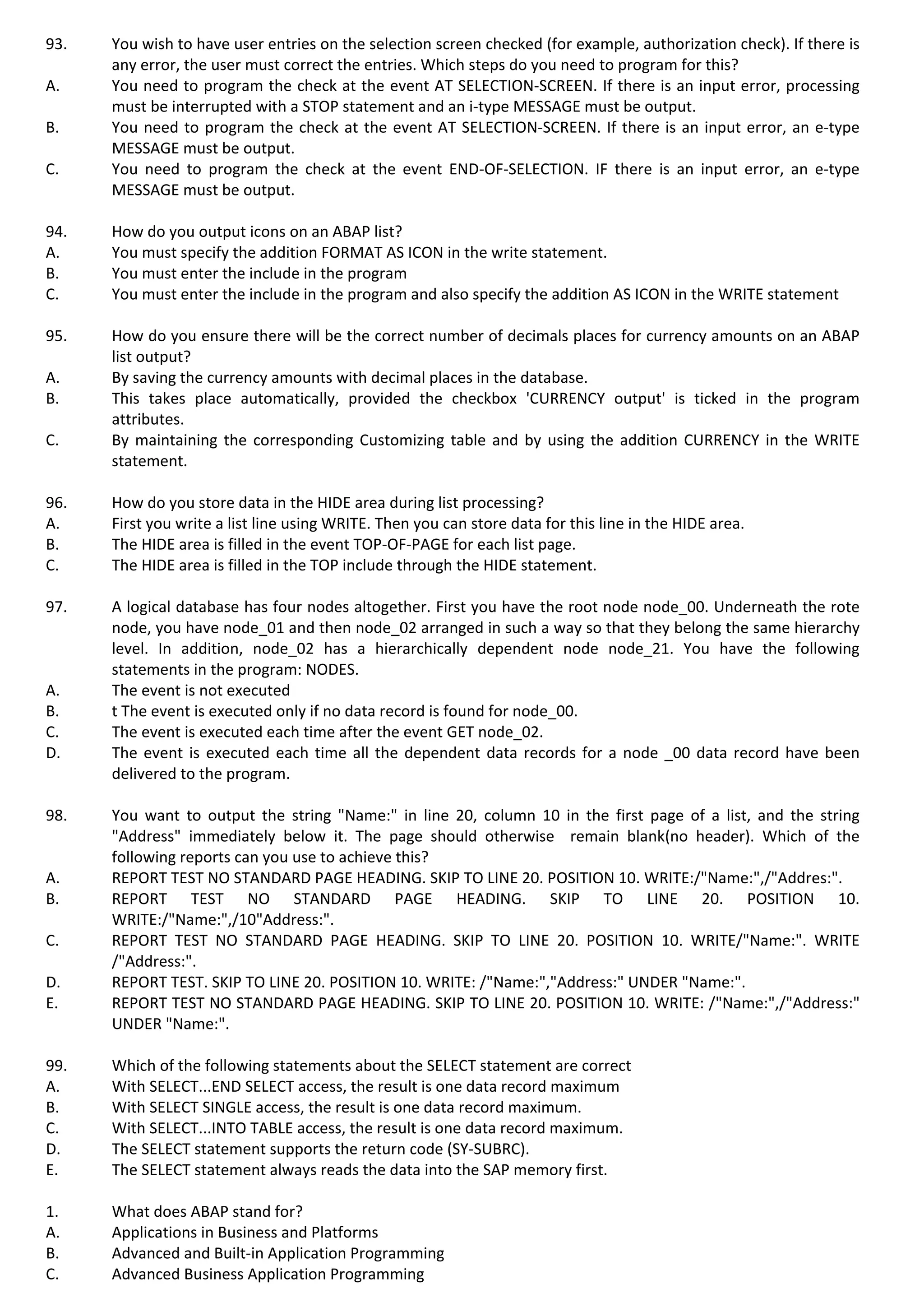 93. You wish to have user entries on the selection screen checked (for example, authorization check). If there is any error, the user must correct the entries. Which steps do you need to program for this?
A. You need to program the check at the event AT SELECTION-SCREEN. If there is an input error, processing must be interrupted with a STOP statement and an i-type MESSAGE must be output.
B. You need to program the check at the event AT SELECTION-SCREEN. If there is an input error, an e-type MESSAGE must be output.
C. You need to program the check at the event END-OF-SELECTION. IF there is an input error, an e-type MESSAGE must be output.

94. How do you output icons on an ABAP list?
A. You must specify the addition FORMAT AS ICON in the write statement.
B. You must enter the include in the program
C. You must enter the include in the program and also specify the addition AS ICON in the WRITE statement

95. How do you ensure there will be the correct number of decimals places for currency amounts on an ABAP list output?
A. By saving the currency amounts with decimal places in the database.
B. This takes place automatically, provided the checkbox 'CURRENCY output' is ticked in the program attributes.
C. By maintaining the corresponding Customizing table and by using the addition CURRENCY in the WRITE statement.

96. How do you store data in the HIDE area during list processing?
A. First you write a list line using WRITE. Then you can store data for this line in the HIDE area.
B. The HIDE area is filled in the event TOP-OF-PAGE for each list page.
C. The HIDE area is filled in the TOP include through the HIDE statement.

97. A logical database has four nodes altogether. First you have the root node node_00. Underneath the rote node, you have node_01 and then node_02 arranged in such a way so that they belong the same hierarchy level. In addition, node_02 has a hierarchically dependent node node_21. You have the following statements in the program: NODES.
A. The event is not executed
B. t The event is executed only if no data record is found for node_00.
C. The event is executed each time after the event GET node_02.
D. The event is executed each time all the dependent data records for a node _00 data record have been delivered to the program.

98. You want to output the string "Name:" in line 20, column 10 in the first page of a list, and the string "Address" immediately below it. The page should otherwise remain blank(no header). Which of the following reports can you use to achieve this?
A. REPORT TEST NO STANDARD PAGE HEADING. SKIP TO LINE 20. POSITION 10. WRITE:/"Name:",/"Addres:".
B. REPORT TEST NO STANDARD PAGE HEADING. SKIP TO LINE 20. POSITION 10. WRITE:/"Name:",/10"Address:".
C. REPORT TEST NO STANDARD PAGE HEADING. SKIP TO LINE 20. POSITION 10. WRITE/"Name:". WRITE /"Address:".
D. REPORT TEST. SKIP TO LINE 20. POSITION 10. WRITE: /"Name:","Address:" UNDER "Name:".
E. REPORT TEST NO STANDARD PAGE HEADING. SKIP TO LINE 20. POSITION 10. WRITE: /"Name:",/"Address:" UNDER "Name:".

99. Which of the following statements about the SELECT statement are correct
A. With SELECT...END SELECT access, the result is one data record maximum
B. With SELECT SINGLE access, the result is one data record maximum.
C. With SELECT...INTO TABLE access, the result is one data record maximum.
D. The SELECT statement supports the return code (SY-SUBRC).
E. The SELECT statement always reads the data into the SAP memory first.

1. What does ABAP stand for?
A. Applications in Business and Platforms
B. Advanced and Built-in Application Programming
C. Advanced Business Application Programming